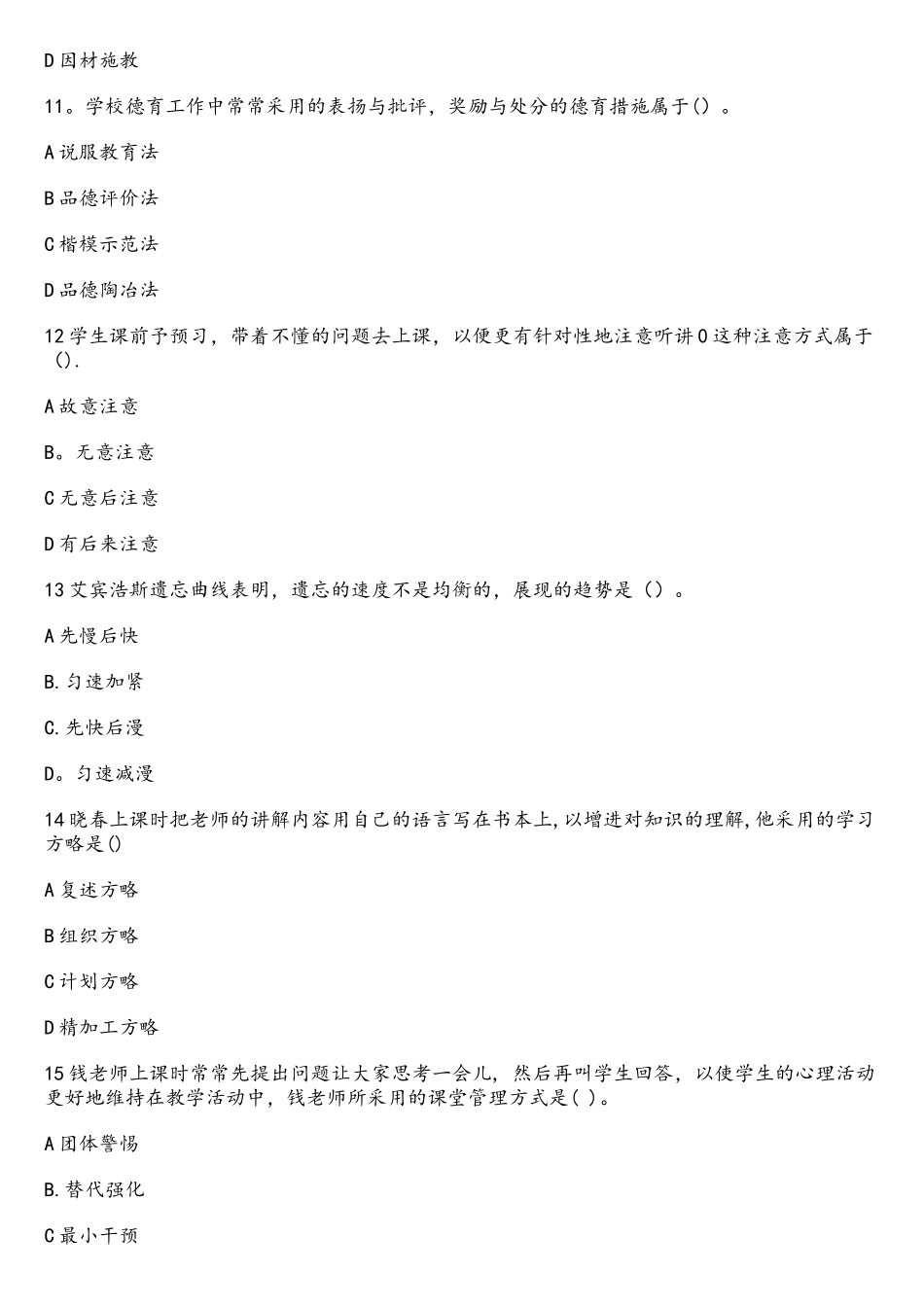 D 因材施教

11。学校德育工作中常常采用的表扬与批评，奖励与处分的德育措施属于()。

A 说服教育法

B 品德评价法

C 楷模示范法

D 品德陶冶法

12 学生课前予预习，带着不懂的问题去上课，以便更有针对性地注意听讲 0 这种注意方式属于().

A 故意注意

B。无意注意

C 无意后注意

D 有后来注意

13 艾宾浩斯遗忘曲线表明，遗忘的速度不是均衡的，展现的趋势是（）。

A 先慢后快

B. 匀速加紧

C. 先快后漫

D。匀速减漫

14 晓春上课时把老师的讲解内容用自己的语言写在书本上,以增进对知识的理解,他采用的学习方略是()

A 复述方略

B 组织方略

C 计划方略

D 精加工方略

15 钱老师上课时常常先提出问题让大家思考一会儿，然后再叫学生回答，以使学生的心理活动更好地维持在教学活动中，钱老师所采用的课堂管理方式是( )。

A 团体警惕

B. 替代强化

C 最小干预